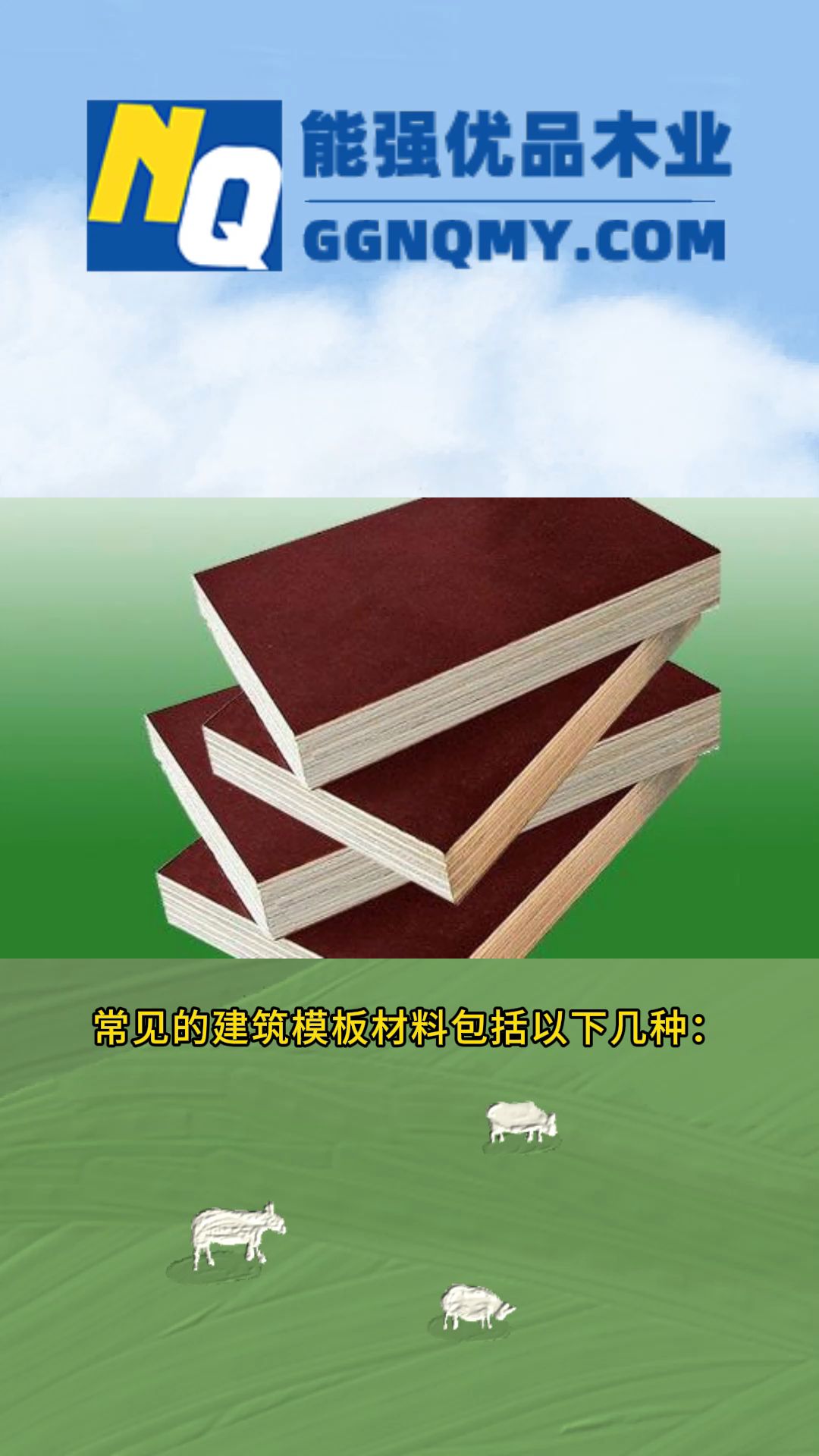 NQ
能强优品木业
GGNQMY.COM

常见的建筑模板材料包括以下几种：